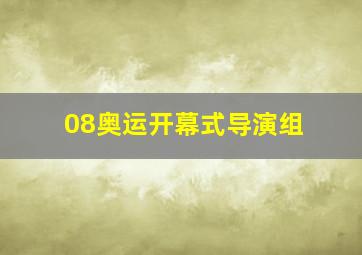 08奥运开幕式导演组